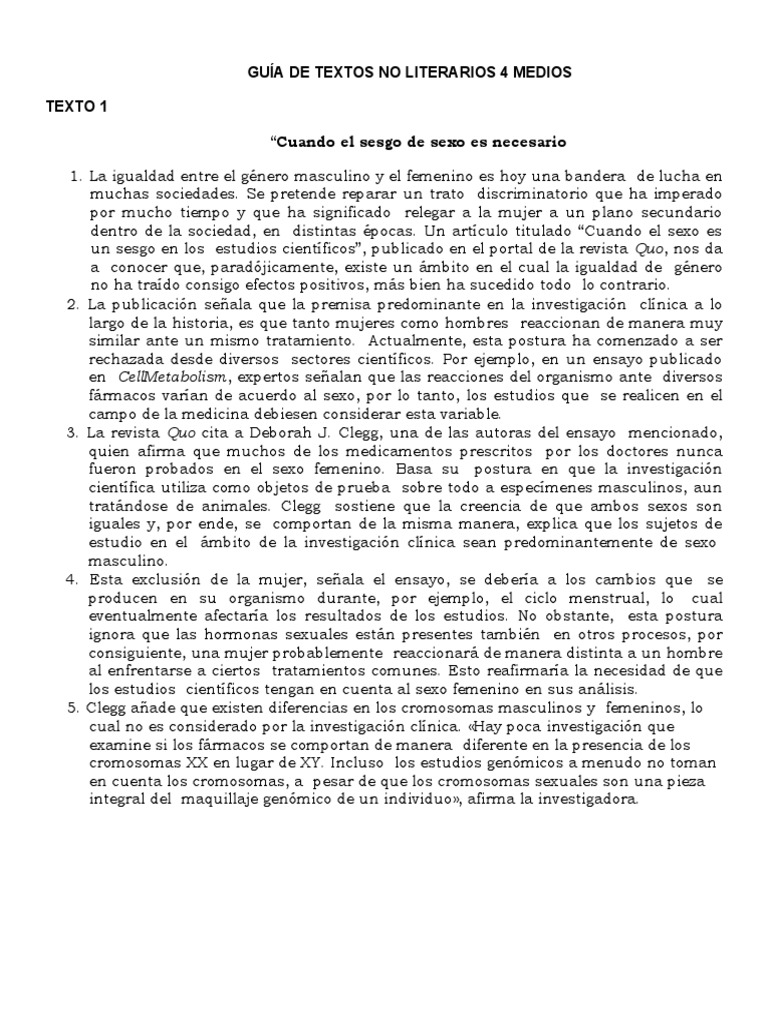 GUÍA DE TEXTOS NO LITERARIOS 4 MEDIOS

TEXTO 1

“Cuando el sesgo de sexo es necesario

1. La igualdad entre el género masculino y el femenino es hoy una bandera de lucha en muchas sociedades. Se pretende reparar un trato discriminatorio que ha imperado por mucho tiempo y que ha significado relegar a la mujer a un plano secundario dentro de la sociedad, en distintas épocas. Un artículo titulado “Cuando el sexo es un sesgo en los estudios científicos”, publicado en el portal de la revista Quo, nos da a conocer que, paradójicamente, existe un ámbito en el cual la igualdad de género no ha traído consigo efectos positivos, más bien ha sucedido todo lo contrario.
2. La publicación señala que la premisa predominante en la investigación clínica a lo largo de la historia, es que tanto mujeres como hombres reaccionan de manera muy similar ante un mismo tratamiento. Actualmente, esta postura ha comenzado a ser rechazada desde diversos sectores científicos. Por ejemplo, en un ensayo publicado en CellMetabolism, expertos señalan que las reacciones del organismo ante diversos fármacos varían de acuerdo al sexo, por lo tanto, los estudios que se realicen en el campo de la medicina debiesen considerar esta variable.
3. La revista Quo cita a Deborah J. Clegg, una de las autoras del ensayo mencionado, quien afirma que muchos de los medicamentos prescritos por los doctores nunca fueron probados en el sexo femenino. Basa su postura en que la investigación científica utiliza como objetos de prueba sobre todo a especímenes masculinos, aun tratándose de animales. Clegg sostiene que la creencia de que ambos sexos son iguales y, por ende, se comportan de la misma manera, explica que los sujetos de estudio en el ámbito de la investigación clínica sean predominantemente de sexo masculino.
4. Esta exclusión de la mujer, señala el ensayo, se debería a los cambios que se producen en su organismo durante, por ejemplo, el ciclo menstrual, lo cual eventualmente afectaría los resultados de los estudios. No obstante, esta postura ignora que las hormonas sexuales están presentes también en otros procesos, por consiguiente, una mujer probablemente reaccionará de manera distinta a un hombre al enfrentarse a ciertos tratamientos comunes. Esto reafirmaría la necesidad de que los estudios científicos tengan en cuenta al sexo femenino en sus análisis.
5. Clegg añade que existen diferencias en los cromosomas masculinos y femeninos, lo cual no es considerado por la investigación clínica. «Hay poca investigación que examine si los fármacos se comportan de manera diferente en la presencia de los cromosomas XX en lugar de XY. Incluso los estudios genómicos a menudo no toman en cuenta los cromosomas, a pesar de que los cromosomas sexuales son una pieza integral del maquillaje genómico de un individuo», afirma la investigadora.